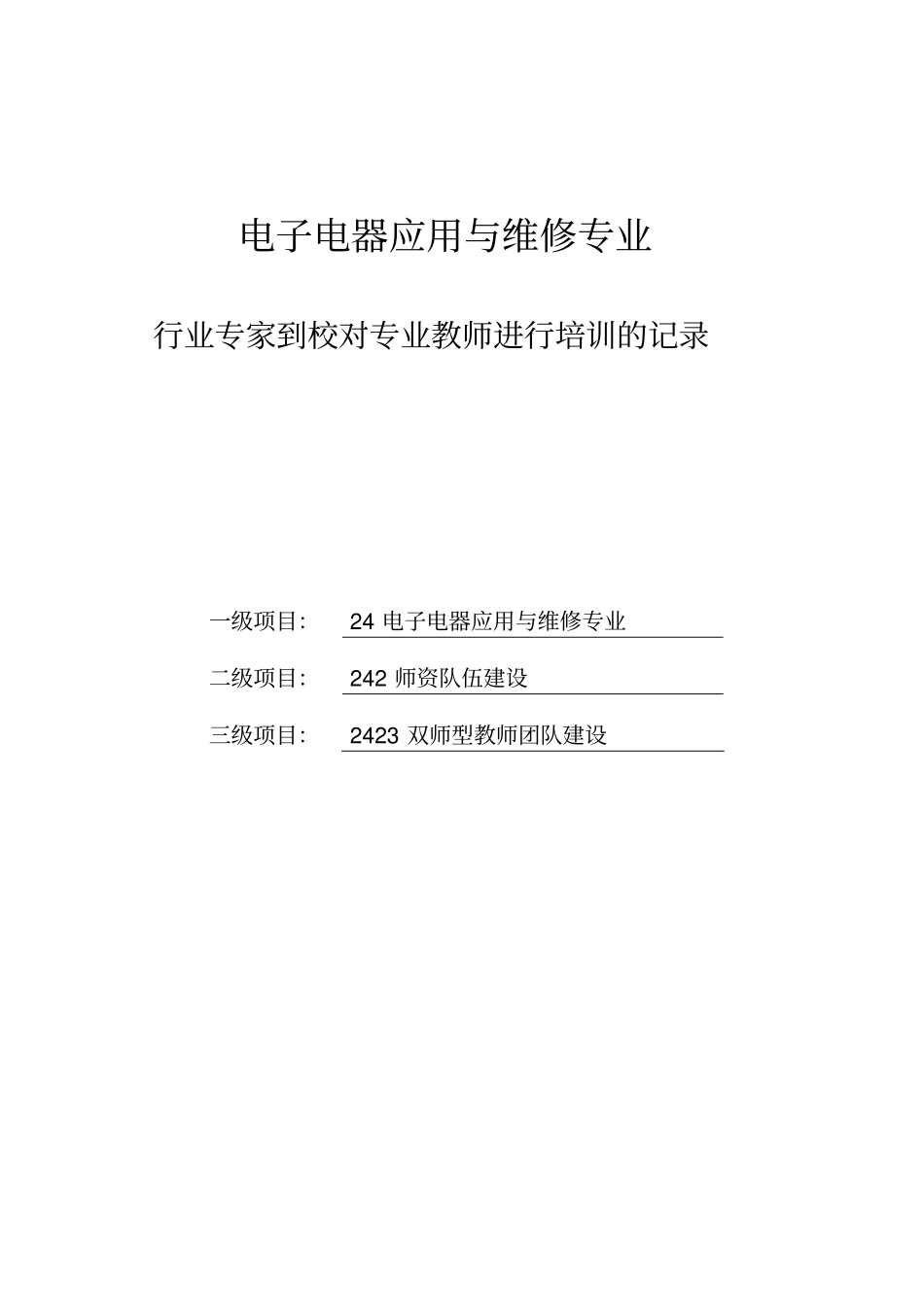 电子电器应用与维修专业

行业专家到校对专业教师进行培训的记录

一级项目： 24 电子电器应用与维修专业

二级项目： 242 师资队伍建设

三级项目： 2423 双师型教师团队建设